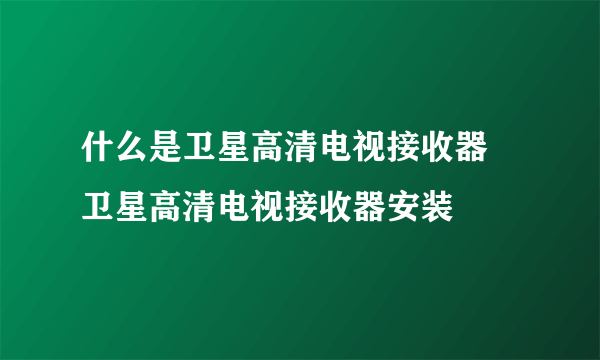 什么是卫星高清电视接收器 卫星高清电视接收器安装